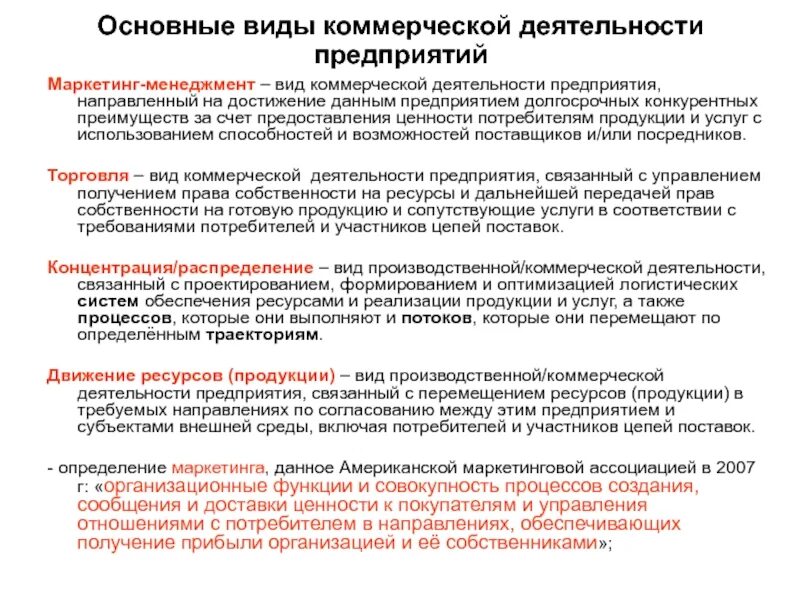 Основные виды коммерческой деятельности предприятий

Маркетинг-менеджмент – вид коммерческой деятельности предприятия, направленный на достижение данным предприятием долгосрочных конкурентных преимуществ за счет предоставления ценности потребителям продукции и услуг с использованием способностей и возможностей поставщиков и/или посредников.

Торговля – вид коммерческой деятельности предприятия, связанный с управлением получением права собственности на ресурсы и дальнейшей передачей прав собственности на готовую продукцию и сопутствующие услуги в соответствии с требованиями потребителей и участников цепей поставок.

Концентрация/распределение – вид производственной/коммерческой деятельности, связанный с проектированием, формированием и оптимизацией логистических систем обеспечения ресурсами и реализации продукции и услуг, а также процессов, которые они выполняют и потоков, которые они перемещают по определённым траекториям.

Движение ресурсов (продукции) – вид производственной/коммерческой деятельности предприятия, связанный с перемещением ресурсов (продукции) в требуемых направлениях по согласованию между этим предприятием и субъектами внешней среды, включая потребителей и участников цепей поставок.

- определение маркетинга, данное Американской маркетинговой ассоциацией в 2007 г: «организационные функции и совокупность процессов создания, сообщения и доставки ценности к покупателям и управления отношениями с потребителем в направлениях, обеспечивающих получение прибыли организацией и её собственниками»;